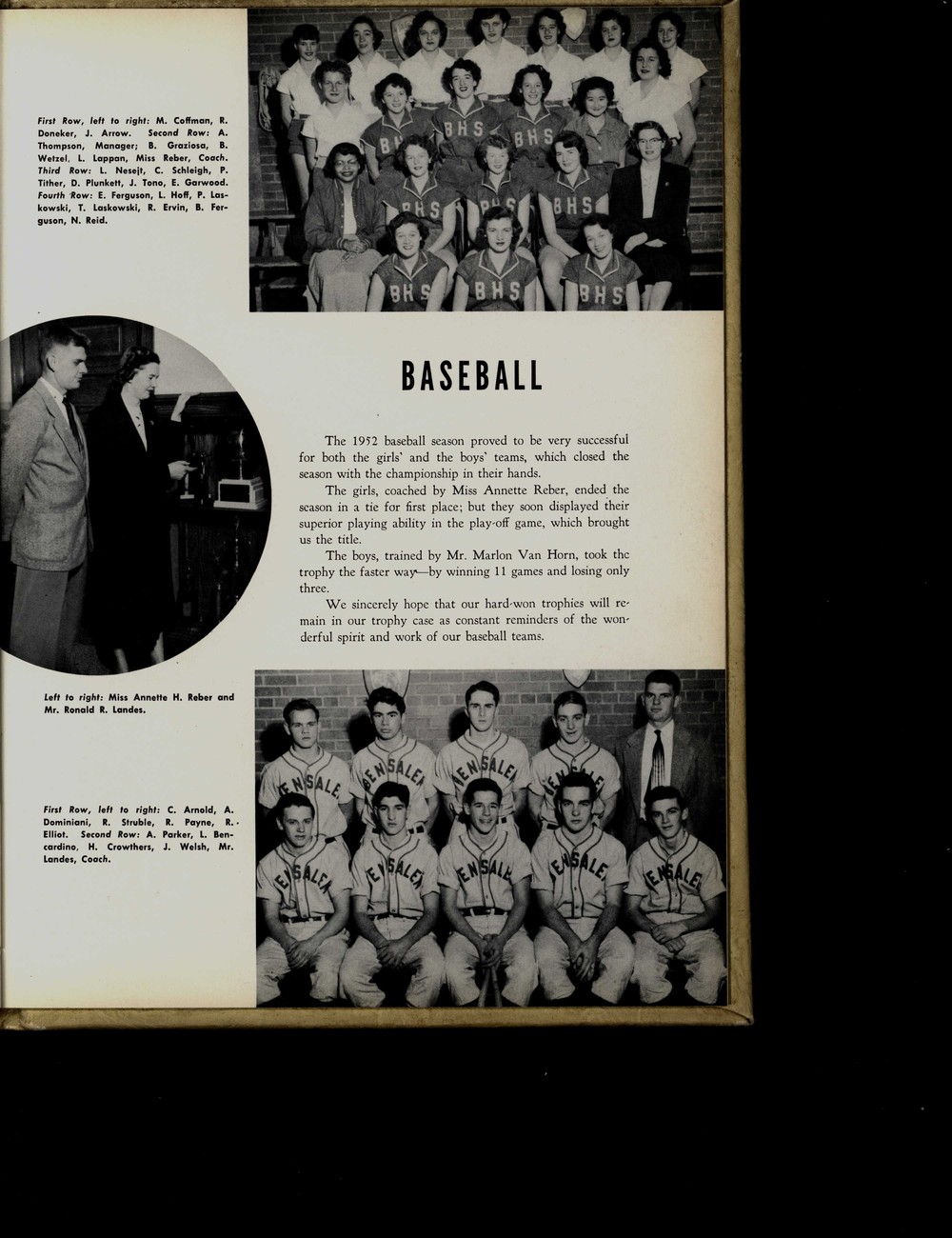 First Row, left to right: M. Coffman, R. Doneker, J. Arrow. Second Row: A. Thompson, Manager; B. Graziosa, B. Wetzel, L. Lappan, Miss Reber, Coach. Third Row: L. Nesejt, C. Schleigh, P. Tither, D. Plunkett, J. Tono, E. Garwood. Fourth Row: E. Ferguson, L. Hoff, P. Laskowski, T. Laskowski, R. Ervin, B. Ferguson, N. Reid.

BHS BHS BHS BHS BHS BHS BHS BHS BHS

BASEBALL

The 1952 baseball season proved to be very successful for both the girls' and the boys' teams, which closed the season with the championship in their hands.

The girls, coached by Miss Annette Reber, ended the season in a tie for first place; but they soon displayed their superior playing ability in the play-off game, which brought us the title.

The boys, trained by Mr. Marlon Van Horn, took the trophy the faster way—by winning 11 games and losing only three.

We sincerely hope that our hard-won trophies will remain in our trophy case as constant reminders of the wonderful spirit and work of our baseball teams.

Left to right: Miss Annette H. Reber and Mr. Ronald R. Landes.

First Row, left to right: C. Arnold, A. Dominiani, R. Struble, R. Payne, R. Elliot. Second Row: A. Parker, L. Bencardino, H. Crowthers, J. Welsh, Mr. Landes, Coach.

BENSALEM BENSALEM BENSALEM BENSALEM BENSALEM BENSALEM BENSALEM BENSALEM BENSALEM